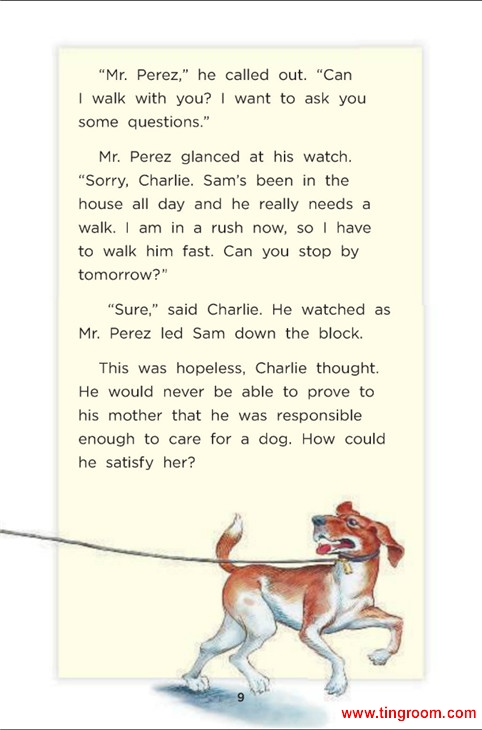 "Mr. Perez," he called out. "Can I walk with you? I want to ask you some questions."

Mr. Perez glanced at his watch. "Sorry, Charlie. Sam's been in the house all day and he really needs a walk. I am in a rush now, so I have to walk him fast. Can you stop by tomorrow?"

"Sure," said Charlie. He watched as Mr. Perez led Sam down the block.

This was hopeless, Charlie thought. He would never be able to prove to his mother that he was responsible enough to care for a dog. How could he satisfy her?

9

www.tingroom.com